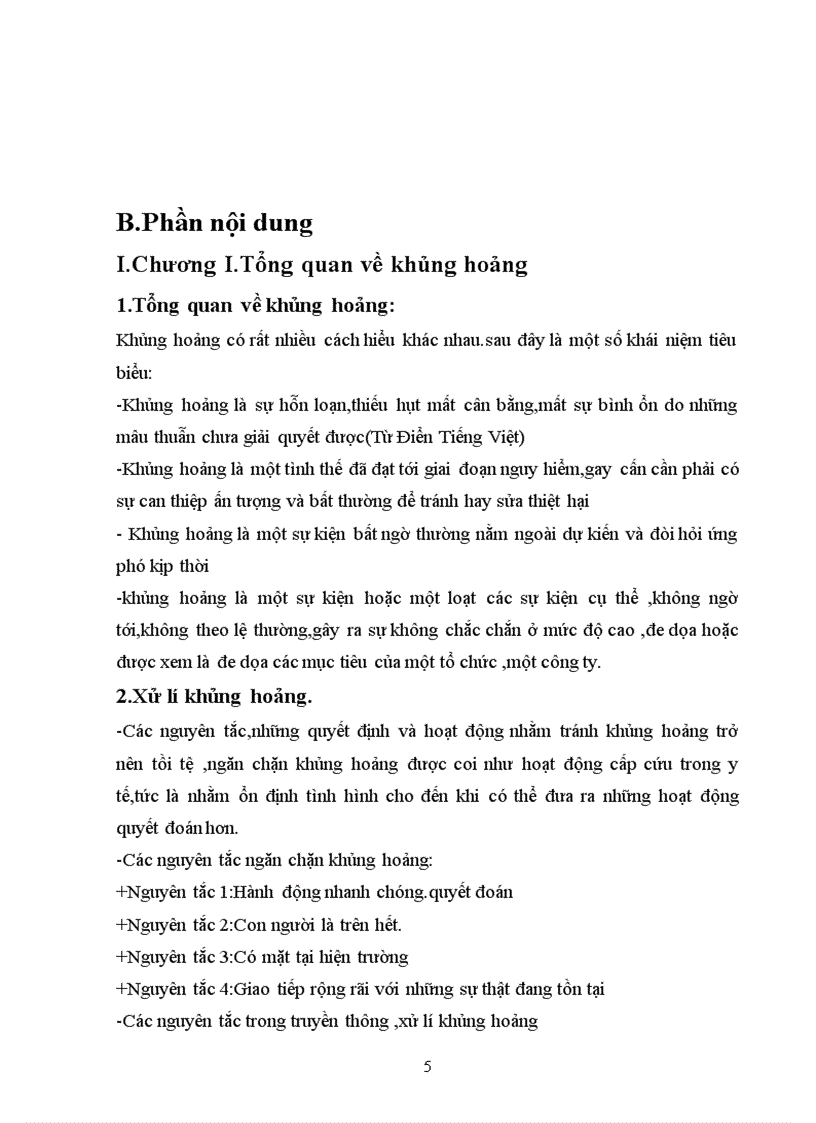 B.Phần nội dung

I.Chương I.Tổng quan về khủng hoảng

1.Tổng quan về khủng hoảng:

Khủng hoảng có rất nhiều cách hiểu khác nhau.sau đây là một số khái niệm tiêu biểu:

-Khủng hoảng là sự hỗn loạn,thiếu hụt mất cân bằng,mất sự bình ổn do những mâu thuẫn chưa giải quyết được(Từ Điển Tiếng Việt)

-Khủng hoảng là một tình thế đã đạt tới giai đoạn nguy hiểm,gay cấn cần phải có sự can thiệp ấn tượng và bất thường để tránh hay sửa thiệt hại

- Khủng hoảng là một sự kiện bất ngờ thường nằm ngoài dự kiến và đòi hỏi ứng phó kịp thời

-khủng hoảng là một sự kiện hoặc một loạt các sự kiện cụ thể ,không ngờ tới,không theo lệ thường,gây ra sự không chắc chắn ở mức độ cao ,đe dọa hoặc được xem là đe dọa các mục tiêu của một tổ chức ,một công ty.

2.Xử lí khủng hoảng.

-Các nguyên tắc,những quyết định và hoạt động nhằm tránh khủng hoảng trở nên tồi tệ ,ngăn chặn khủng hoảng được coi như hoạt động cấp cứu trong y tế,tức là nhằm ổn định tình hình cho đến khi có thể đưa ra những hoạt động quyết đoán hơn.

-Các nguyên tắc ngăn chặn khủng hoảng:

+Nguyên tắc 1:Hành động nhanh chóng.quyết đoán

+Nguyên tắc 2:Con người là trên hết.

+Nguyên tắc 3:Có mặt tại hiện trường

+Nguyên tắc 4:Giao tiếp rộng rãi với những sự thật đang tồn tại

-Các nguyên tắc trong truyền thông ,xử lí khủng hoảng

5